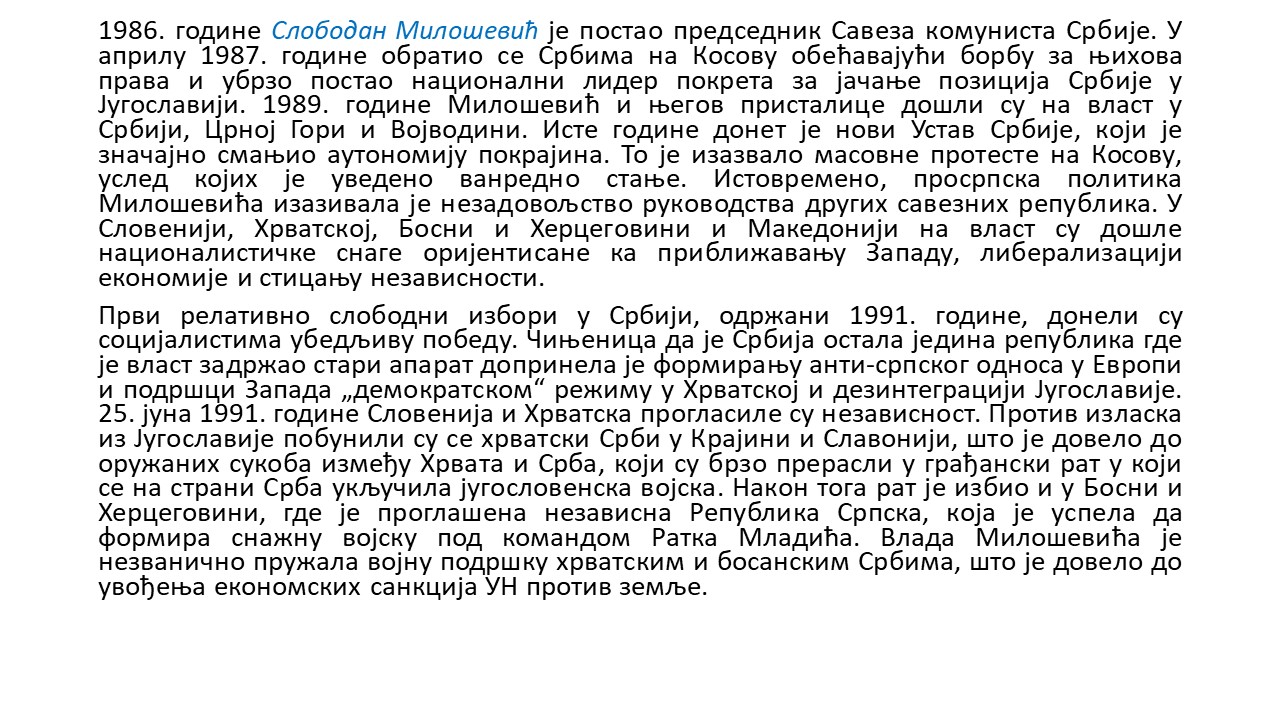 1986. године Слободан Милошевић је постао председник Савеза комуниста Србије. У априлу 1987. године обратио се Србима на Косову обећавајући борбу за њихова права и убрзо постао национални лидер покрета за јачање позиција Србије у Југославији. 1989. године Милошевић и његов присталице дошли су на власт у Србији, Црној Гори и Војводини. Исте године донет је нови Устав Србије, који је значајно смањио аутономију покрајина. То је изазвало масовне протесте на Косову, услед којих је уведено ванредно стање. Истовремено, просрпска политика Милошевића изазивала је незадовољство руководства других савезних република. У Словенији, Хрватској, Босни и Херцеговини и Македонији на власт су дошле националистичке снаге оријентисане ка приближавању Западу, либерализацији економије и стицању независности.

Први релативно слободни избори у Србији, одржани 1991. године, донели су социјалистима убедљиву победу. Чињеница да је Србија остала једина република где је власт задржао стари апарат допринела је формирању анти-српског односа у Европи и подршци Запада „демократском“ режиму у Хрватској и дезинтеграцији Југославије. 25. јуна 1991. године Словенија и Хрватска прогласиле су независност. Против изласка из Југославије побунили су се хрватски Срби у Крајини и Славонији, што је довело до оружаних сукоба између Хрвата и Срба, који су брзо прерасли у грађански рат у који се на страни Срба укључила југословенска војска. Након тога рат је избио и у Босни и Херцеговини, где је проглашена независна Република Српска, која је успела да формира снажну војску под командом Ратка Младића. Влада Милошевића је незванично пружала војну подршку хрватским и босанским Србима, што је довело до увођења економских санкција УН против земље.